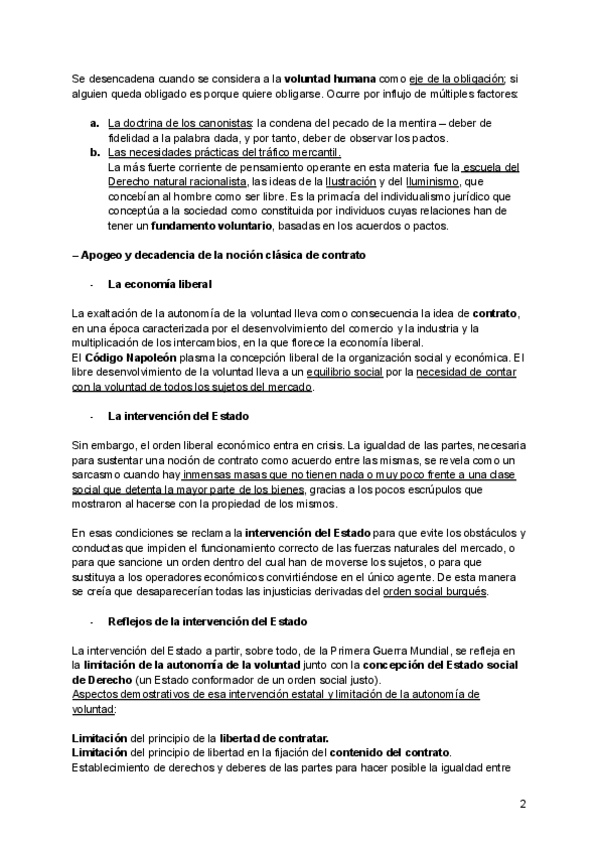 Se desencadena cuando se considera a la voluntad humana como eje de la obligación; si alguien queda obligado es porque quiere obligarse. Ocurre por influjo de múltiples factores:

a. La doctrina de los canonistas: la condena del pecado de la mentira – deber de fidelidad a la palabra dada, y por tanto, deber de observar los pactos.
b. Las necesidades prácticas del tráfico mercantil.
La más fuerte corriente de pensamiento operante en esta materia fue la escuela del Derecho natural racionalista, las ideas de la Ilustración y del Iluminismo, que concebían al hombre como ser libre. Es la primacía del individualismo jurídico que conceptúa a la sociedad como constituida por individuos cuyas relaciones han de tener un fundamento voluntario, basadas en los acuerdos o pactos.

– Apogeo y decadencia de la noción clásica de contrato

- La economía liberal

La exaltación de la autonomía de la voluntad lleva como consecuencia la idea de contrato, en una época caracterizada por el desenvolvimiento del comercio y la industria y la multiplicación de los intercambios, en la que florece la economía liberal.
El Código Napoleón plasma la concepción liberal de la organización social y económica. El libre desenvolvimiento de la voluntad lleva a un equilibrio social por la necesidad de contar con la voluntad de todos los sujetos del mercado.

- La intervención del Estado

Sin embargo, el orden liberal económico entra en crisis. La igualdad de las partes, necesaria para sustentar una noción de contrato como acuerdo entre las mismas, se revela como un sarcasmo cuando hay inmensas masas que no tienen nada o muy poco frente a una clase social que detenta la mayor parte de los bienes, gracias a los pocos escrúpulos que mostraron al hacerse con la propiedad de los mismos.

En esas condiciones se reclama la intervención del Estado para que evite los obstáculos y conductas que impiden el funcionamiento correcto de las fuerzas naturales del mercado, o para que sancione un orden dentro del cual han de moverse los sujetos, o para que sustituya a los operadores económicos convirtiéndose en el único agente. De esta manera se creía que desaparecerían todas las injusticias derivadas del orden social burgués.

- Reflejos de la intervención del Estado

La intervención del Estado a partir, sobre todo, de la Primera Guerra Mundial, se refleja en la limitación de la autonomía de la voluntad junto con la concepción del Estado social de Derecho (un Estado conformador de un orden social justo).
Aspectos demostrativos de esa intervención estatal y limitación de la autonomía de voluntad:

Limitación del principio de la libertad de contratar.
Limitación del principio de libertad en la fijación del contenido del contrato.
Establecimiento de derechos y deberes de las partes para hacer posible la igualdad entre

2